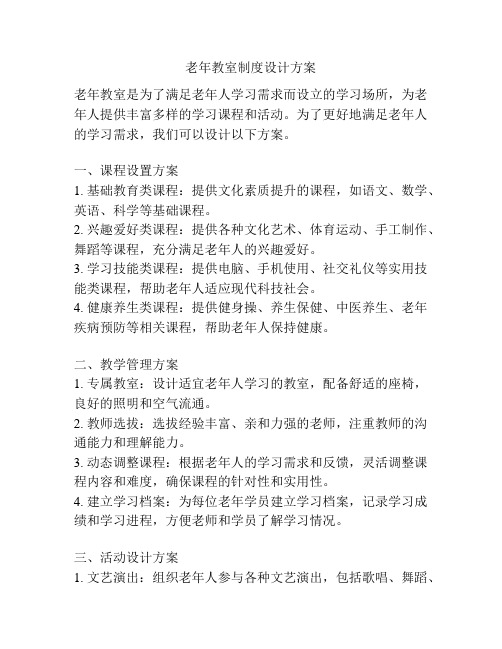 老年教室制度设计方案

老年教室是为了满足老年人学习需求而设立的学习场所，为老年人提供丰富多样的学习课程和活动。为了更好地满足老年人的学习需求，我们可以设计以下方案。

一、课程设置方案
1. 基础教育类课程：提供文化素质提升的课程，如语文、数学、英语、科学等基础课程。
2. 兴趣爱好类课程：提供各种文化艺术、体育运动、手工制作、舞蹈等课程，充分满足老年人的兴趣爱好。
3. 学习技能类课程：提供电脑、手机使用、社交礼仪等实用技能类课程，帮助老年人适应现代科技社会。
4. 健康养生类课程：提供健身操、养生保健、中医养生、老年疾病预防等相关课程，帮助老年人保持健康。

二、教学管理方案
1. 专属教室：设计适宜老年人学习的教室，配备舒适的座椅，良好的照明和空气流通。
2. 教师选拔：选拔经验丰富、亲和力强的老师，注重教师的沟通能力和理解能力。
3. 动态调整课程：根据老年人的学习需求和反馈，灵活调整课程内容和难度，确保课程的针对性和实用性。
4. 建立学习档案：为每位老年学员建立学习档案，记录学习成绩和学习进程，方便老师和学员了解学习情况。

三、活动设计方案
1. 文艺演出：组织老年人参与各种文艺演出，包括歌唱、舞蹈、